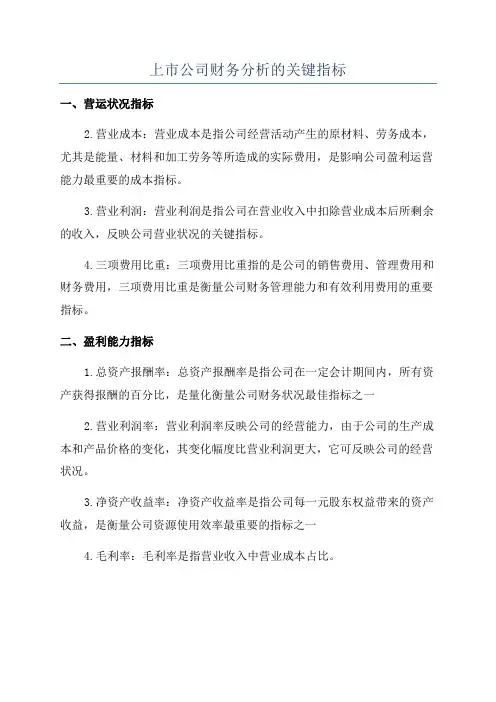 上市公司财务分析的关键指标

一、营运状况指标

2.营业成本：营业成本是指公司经营活动产生的原材料、劳务成本，尤其是能量、材料和加工劳务等所造成的实际费用，是影响公司盈利运营能力最重要的成本指标。

3.营业利润：营业利润是指公司在营业收入中扣除营业成本后所剩余的收入，反映公司营业状况的关键指标。

4.三项费用比重：三项费用比重指的是公司的销售费用、管理费用和财务费用，三项费用比重是衡量公司财务管理能力和有效利用费用的重要指标。

二、盈利能力指标

1.总资产报酬率：总资产报酬率是指公司在一定会计期间内，所有资产获得报酬的百分比，是量化衡量公司财务状况最佳指标之一

2.营业利润率：营业利润率反映公司的经营能力，由于公司的生产成本和产品价格的变化，其变化幅度比营业利润更大，它可反映公司的经营状况。

3.净资产收益率：净资产收益率是指公司每一元股东权益带来的资产收益，是衡量公司资源使用效率最重要的指标之一

4.毛利率：毛利率是指营业收入中营业成本占比。